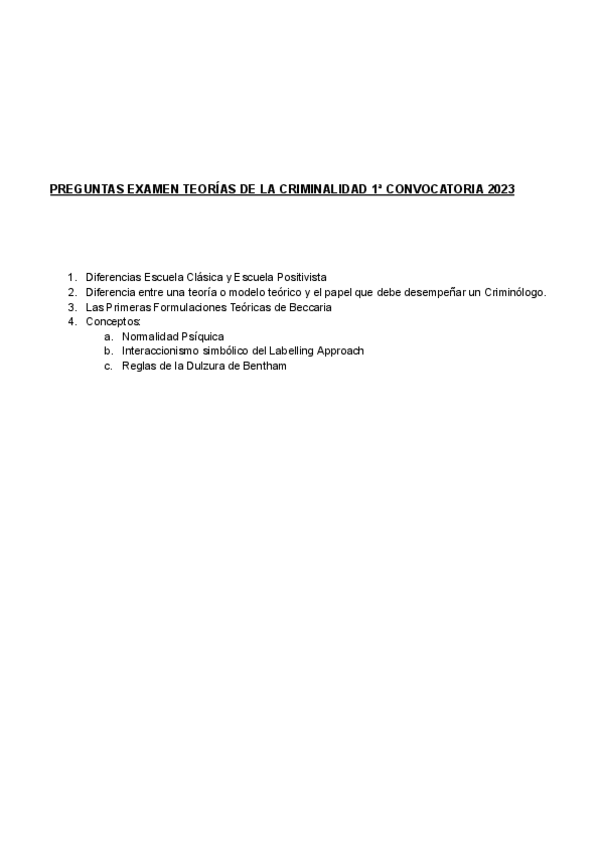 PREGUNTAS EXAMEN TEORÍAS DE LA CRIMINALIDAD 1ª CONVOCATORIA 2023

1. Diferencias Escuela Clásica y Escuela Positivista
2. Diferencia entre una teoría o modelo teórico y el papel que debe desempeñar un Criminólogo.
3. Las Primeras Formulaciones Teóricas de Beccaria
4. Conceptos:
   a. Normalidad Psíquica
   b. Interaccionismo simbólico del Labelling Approach
   c. Reglas de la Dulzura de Bentham